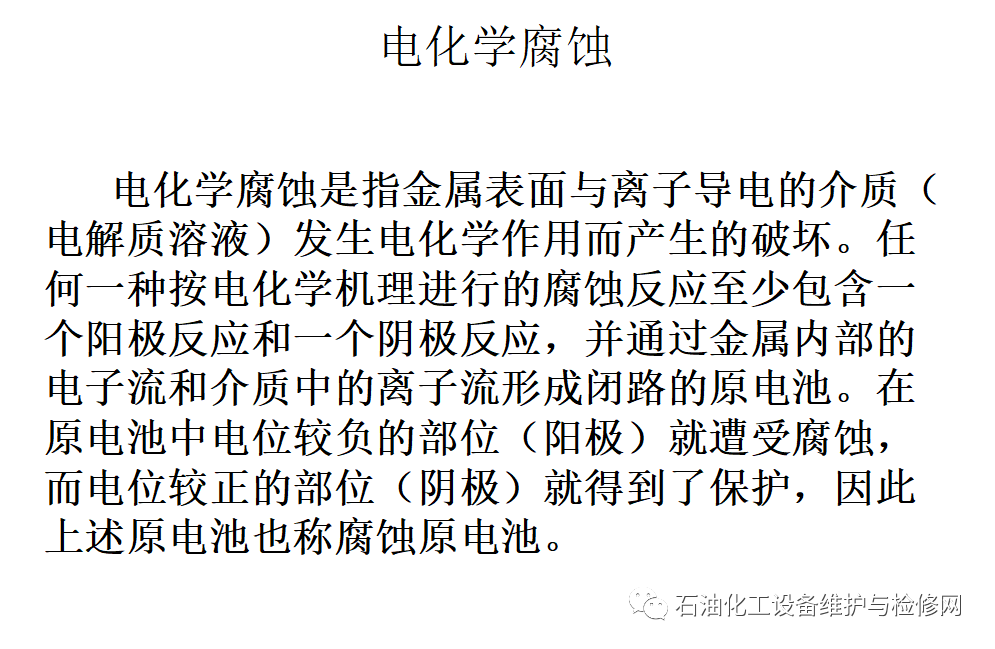 电化学腐蚀

电化学腐蚀是指金属表面与离子导电的介质（电解质溶液）发生电化学作用而产生的破坏。任何一种按电化学机理进行的腐蚀反应至少包含一个阳极反应和一个阴极反应，并通过金属内部的电子流和介质中的离子流形成闭路的原电池。在原电池中电位较负的部位（阳极）就遭受腐蚀，而电位较正的部位（阴极）就得到了保护，因此上述原电池也称腐蚀原电池。

石油化工设备维护与检修网